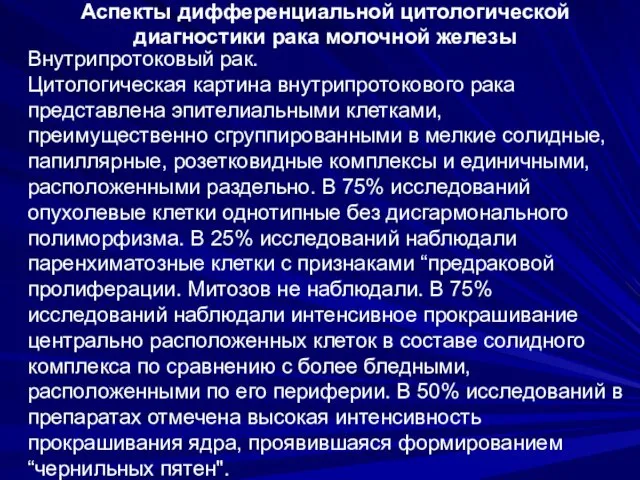 Аспекты дифференциальной цитологической диагностики рака молочной железы

Внутрипротоковый рак.
Цитологическая картина внутрипротокового рака представлена эпителиальными клетками, преимущественно сгруппированными в мелкие солидные, папиллярные, розетковидные комплексы и единичными, расположенными раздельно. В 75% исследований опухолевые клетки однотипные без дисгармонального полиморфизма. В 25% исследований наблюдали паренхиматозные клетки с признаками “предраковой пролиферации. Митозов не наблюдали. В 75% исследований наблюдали интенсивное прокрашивание центрально расположенных клеток в составе солидного комплекса по сравнению с более бледными, расположенными по его периферии. В 50% исследований в препаратах отмечена высокая интенсивность прокрашивания ядра, проявившаяся формированием “чернильных пятен".